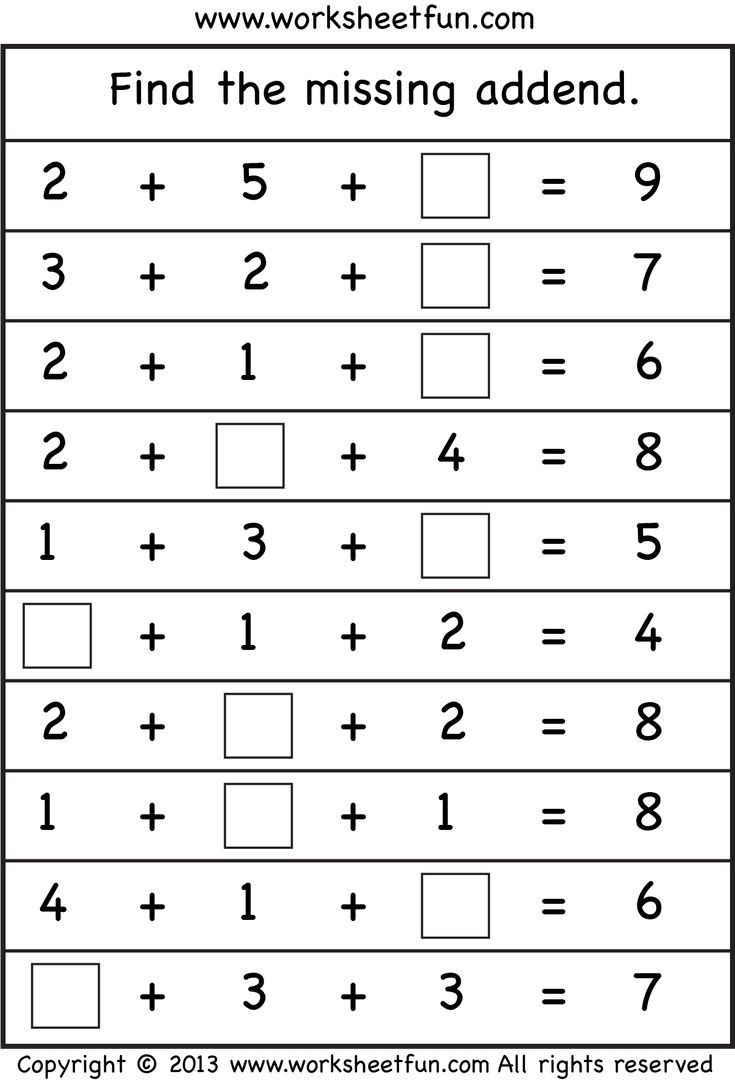 www.worksheetfun.com

Find the missing addend.

$2 + 5 + \square = 9$

$3 + 2 + \square = 7$

$2 + 1 + \square = 6$

$2 + \square + 4 = 8$

$1 + 3 + \square = 5$

$\square + 1 + 2 = 4$

$2 + \square + 2 = 8$

$1 + \square + 1 = 8$

$4 + 1 + \square = 6$

$\square + 3 + 3 = 7$

Copyright © 2013 www.worksheetfun.com All rights reserved